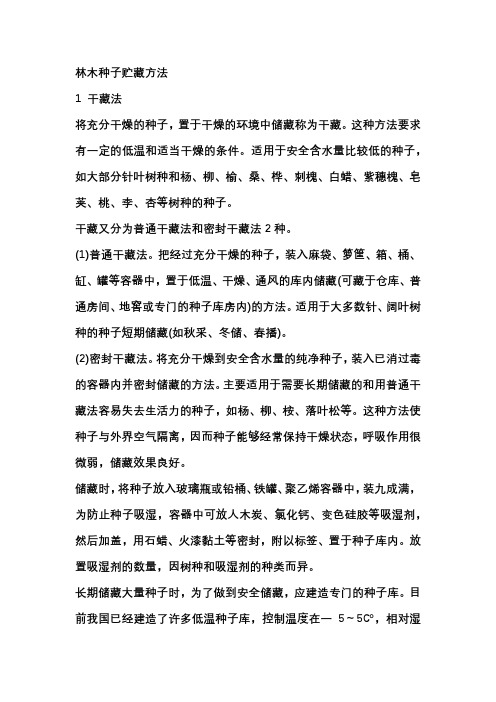 林木种子贮藏方法

1 干藏法

将充分干燥的种子，置于干燥的环境中储藏称为干藏。这种方法要求有一定的低温和适当干燥的条件。适用于安全含水量比较低的种子，如大部分针叶树种和杨、柳、榆、桑、桦、刺槐、白蜡、紫穗槐、皂荚、桃、李、杏等树种的种子。

干藏又分为普通干藏法和密封干藏法 2 种。

(1)普通干藏法。把经过充分干燥的种子，装入麻袋、箩筐、箱、桶、缸、罐等容器中，置于低温、干燥、通风的库内储藏(可藏于仓库、普通房间、地窖或专门的种子库房内)的方法。适用于大多数针、阔叶树种的种子短期储藏(如秋采、冬储、春播)。

(2)密封干藏法。将充分干燥到安全含水量的纯净种子，装入已消过毒的容器内并密封储藏的方法。主要适用于需要长期储藏的和用普通干藏法容易失去生活力的种子，如杨、柳、桉、落叶松等。这种方法使种子与外界空气隔离，因而种子能够经常保持干燥状态，呼吸作用很微弱，储藏效果良好。

储藏时，将种子放入玻璃瓶或铅桶、铁罐、聚乙烯容器中，装九成满，为防止种子吸湿，容器中可放人木炭、氯化钙、变色硅胶等吸湿剂，然后加盖，用石蜡、火漆黏土等密封，附以标签、置于种子库内。放置吸湿剂的数量，因树种和吸湿剂的种类而异。

长期储藏大量种子时，为了做到安全储藏，应建造专门的种子库。目前我国已经建造了许多低温种子库，控制温度在— 5～5C°，相对湿